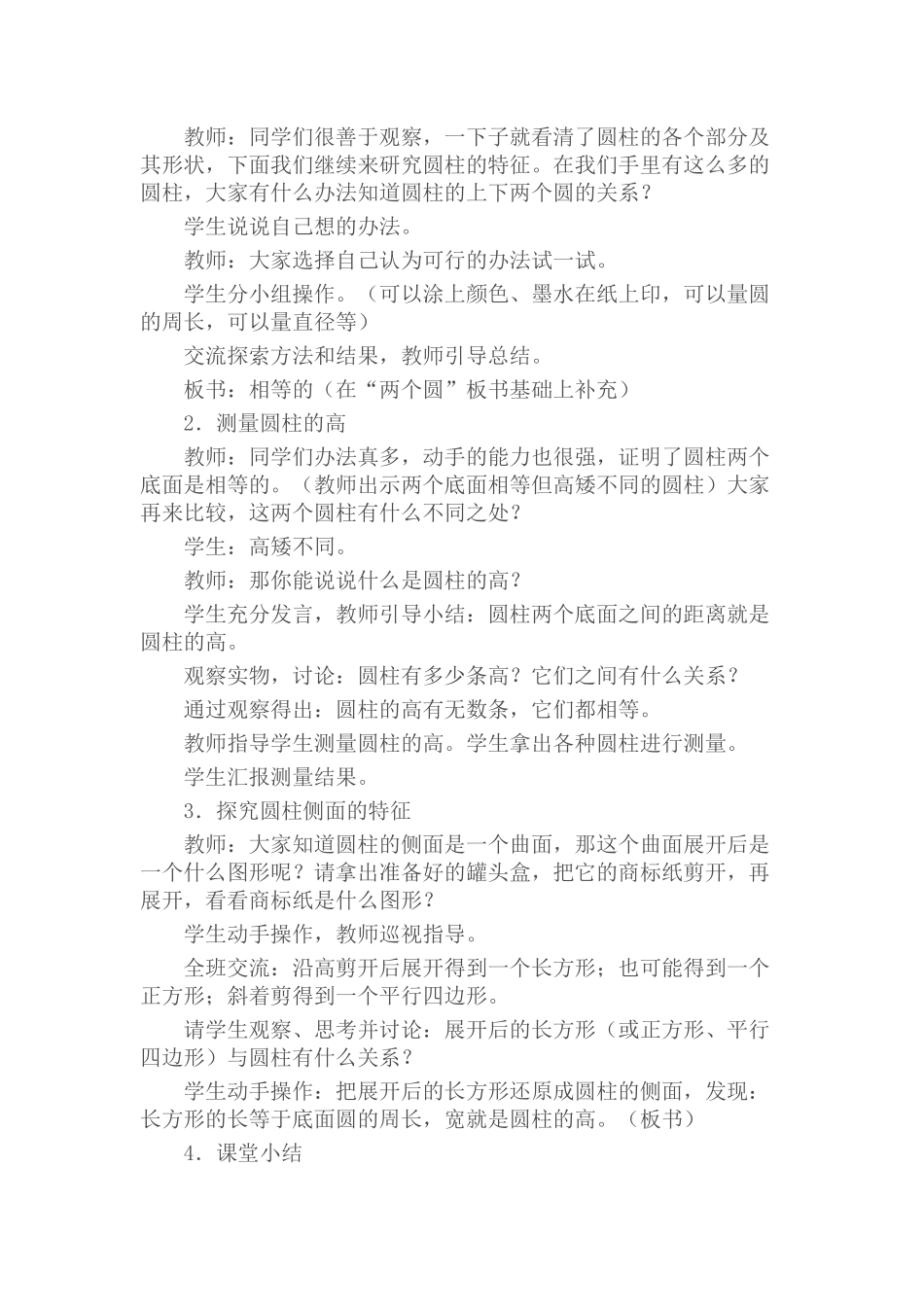 教师：同学们很善于观察，一下子就看清了圆柱的各个部分及其形状，下面我们继续来研究圆柱的特征。在我们手里有这么多的圆柱，大家有什么办法知道圆柱的上下两个圆的关系？

学生说说自己想的办法。

教师：大家选择自己认为可行的办法试一试。

学生分小组操作。（可以涂上颜色、墨水在纸上印，可以量圆的周长，可以量直径等）

交流探索方法和结果，教师引导总结。

板书：相等的（在“两个圆”板书基础上补充）

2．测量圆柱的高

教师：同学们办法真多，动手的能力也很强，证明了圆柱两个底面是相等的。（教师出示两个底面相等但高矮不同的圆柱）大家再来比较，这两个圆柱有什么不同之处？

学生：高矮不同。

教师：那你能说说什么是圆柱的高？

学生充分发言，教师引导小结：圆柱两个底面之间的距离就是圆柱的高。

观察实物，讨论：圆柱有多少条高？它们之间有什么关系？

通过观察得出：圆柱的高有无数条，它们都相等。

教师指导学生测量圆柱的高。学生拿出各种圆柱进行测量。

学生汇报测量结果。

3．探究圆柱侧面的特征

教师：大家知道圆柱的侧面是一个曲面，那这个曲面展开后是一个什么图形呢？请拿出准备好的罐头盒，把它的商标纸剪开，再展开，看看商标纸是什么图形？

学生动手操作，教师巡视指导。

全班交流：沿高剪开后展开得到一个长方形；也可能得到一个正方形；斜着剪得到一个平行四边形。

请学生观察、思考并讨论：展开后的长方形（或正方形、平行四边形）与圆柱有什么关系？

学生动手操作：把展开后的长方形还原成圆柱的侧面，发现：长方形的长等于底面圆的周长，宽就是圆柱的高。（板书）

4．课堂小结